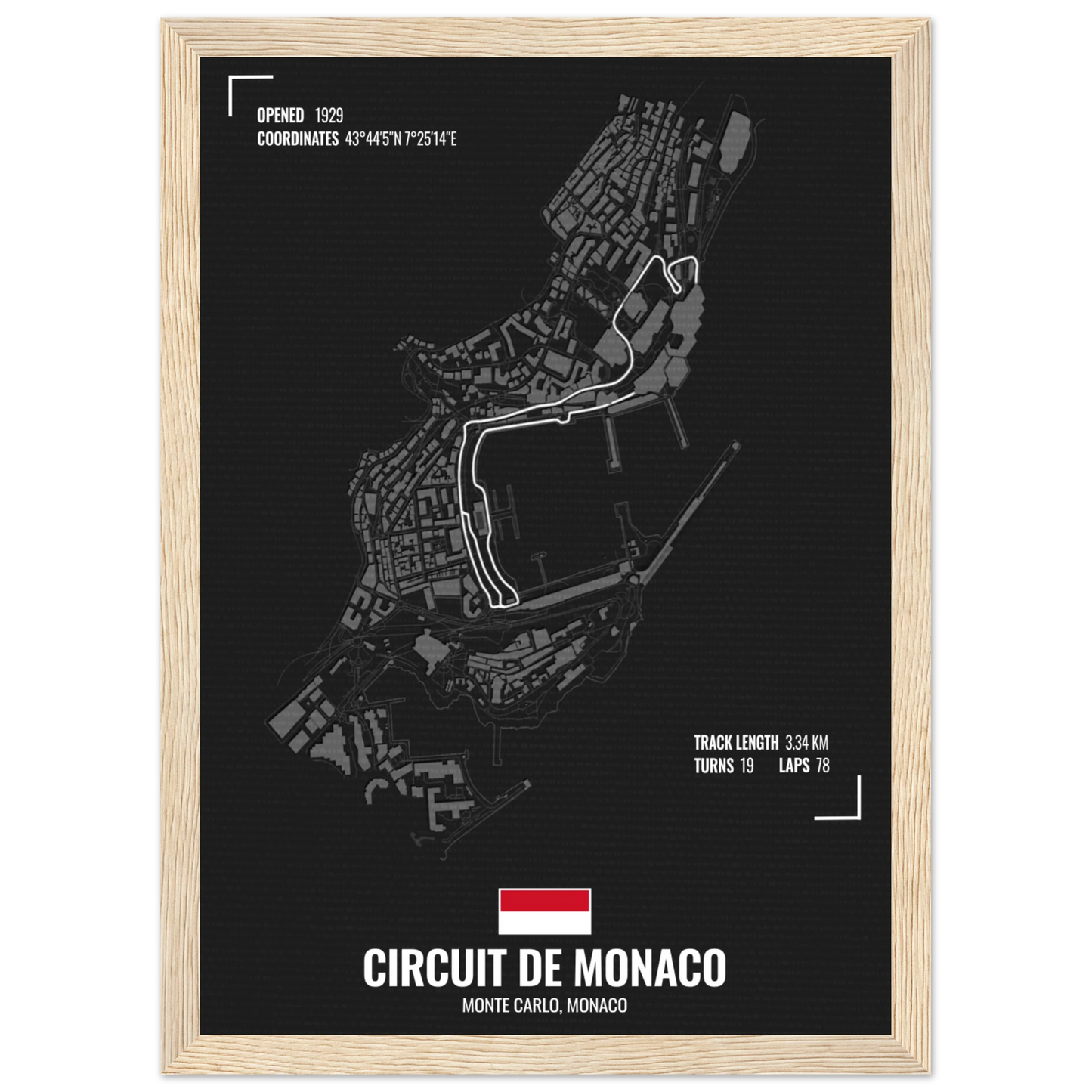 OPENED 1929
COORDINATES 43°44'5"N 7°25'14"E

TRACK LENGTH 3.34 KM
TURNS 19 LAPS 78

CIRCUIT DE MONACO
MONTE CARLO, MONACO